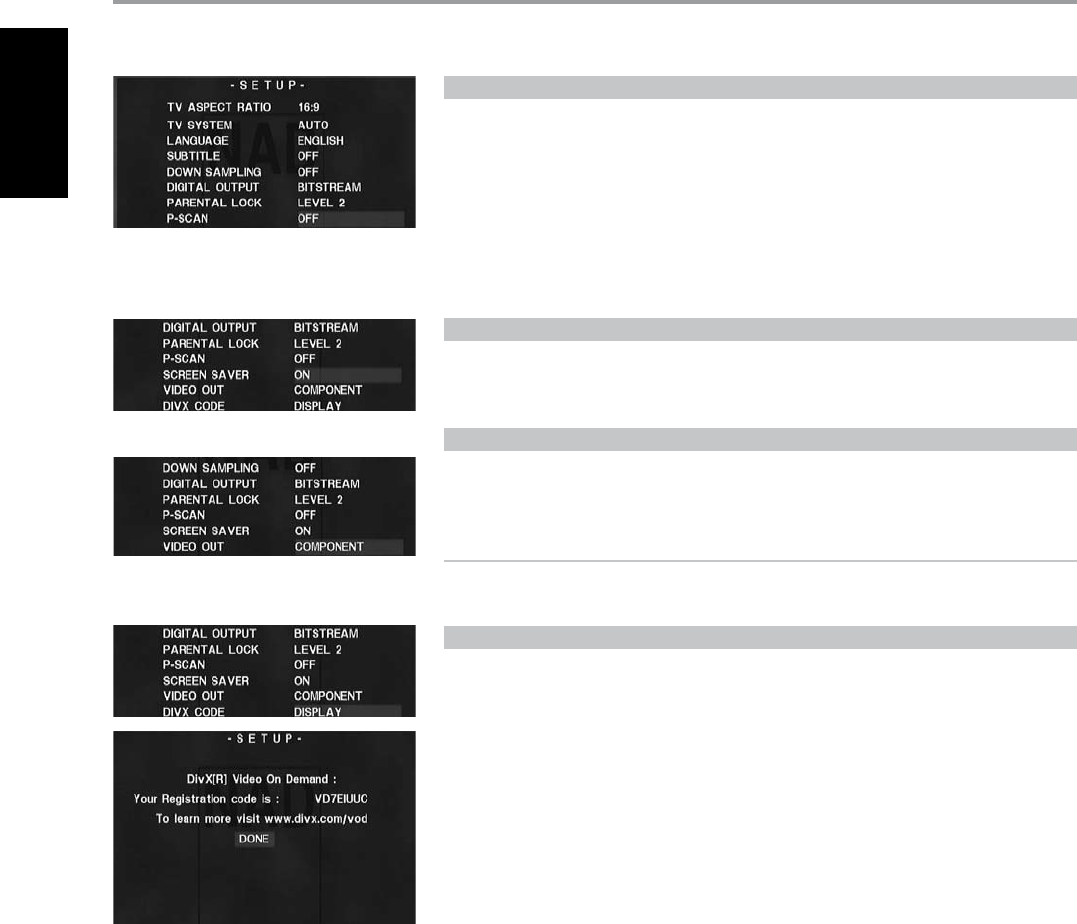 - S E T U P -

TV ASPECT RATIO 16:9
TV SYSTEM AUTO
LANGUAGE ENGLISH
SUBTITLE OFF
DOWN SAMPLING OFF
DIGITAL OUTPUT BITSTREAM
PARENTAL LOCK LEVEL 2
P-SCAN OFF

DIGITAL OUTPUT BITSTREAM
PARENTAL LOCK LEVEL 2
P-SCAN OFF
SCREEN SAVER ON
VIDEO OUT COMPONENT
DIVX CODE DISPLAY

DOWN SAMPLING OFF
DIGITAL OUTPUT BITSTREAM
PARENTAL LOCK LEVEL 2
P-SCAN OFF
SCREEN SAVER ON
VIDEO OUT COMPONENT

DIGITAL OUTPUT BITSTREAM
PARENTAL LOCK LEVEL 2
P-SCAN OFF
SCREEN SAVER ON
VIDEO OUT COMPONENT
DIVX CODE DISPLAY

- S E T U P -

DivX[R] Video On Demand :
Your Registration code is : VD7EIUUC
To learn more visit www.divx.com/vod
DONE